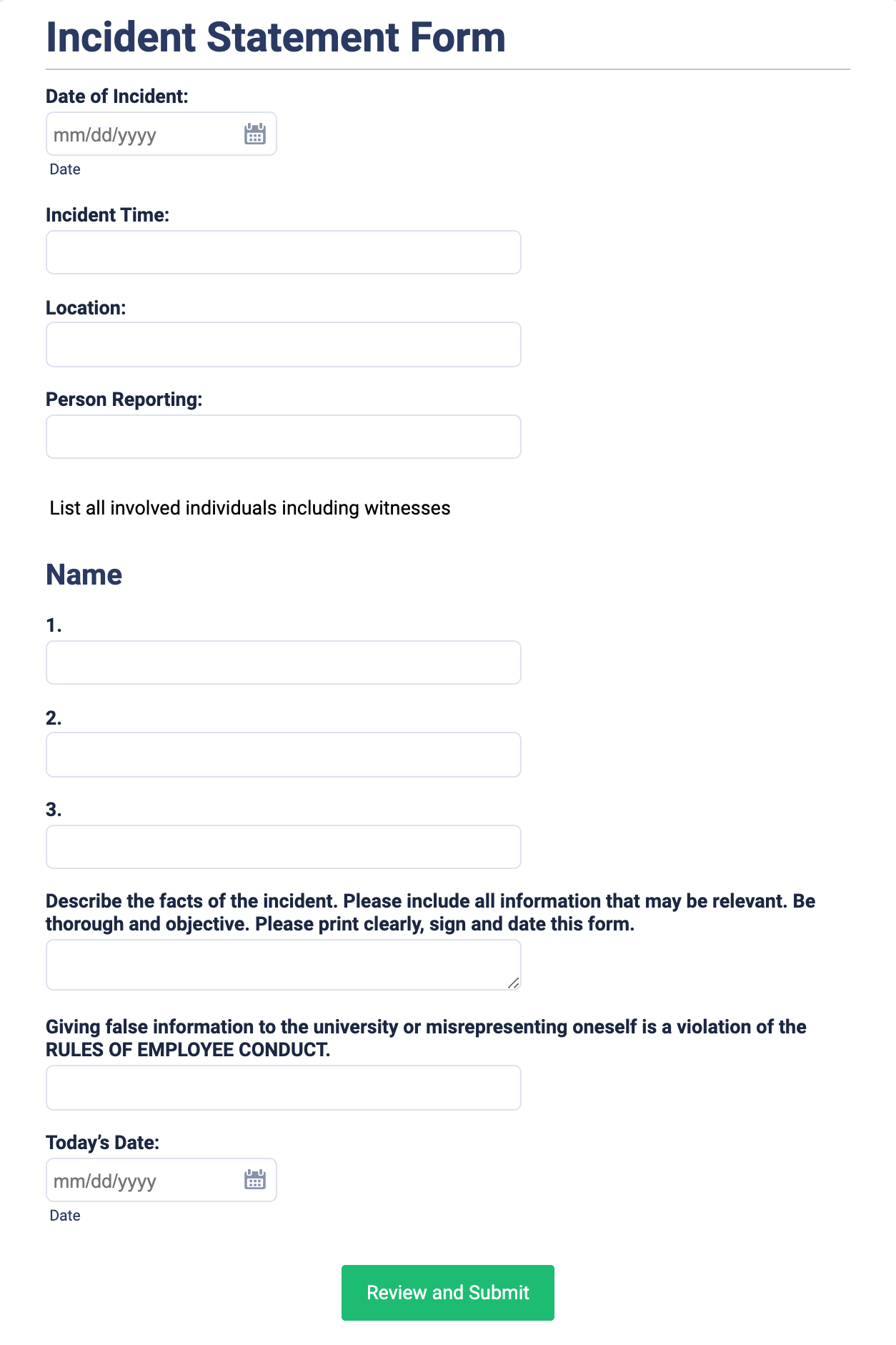 Incident Statement Form

Date of Incident:

mm/dd/yyyy

Date

Incident Time:

Location:

Person Reporting:

List all involved individuals including witnesses

Name

1.

2.

3.

Describe the facts of the incident. Please include all information that may be relevant. Be thorough and objective. Please print clearly, sign and date this form.

Giving false information to the university or misrepresenting oneself is a violation of the RULES OF EMPLOYEE CONDUCT.

Today's Date:

mm/dd/yyyy

Date

Review and Submit